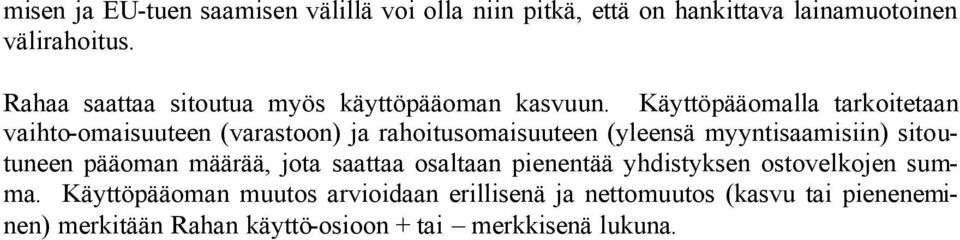 misen ja EU-tuen saamisen välillä voi olla niin pitkä, että on hankittava lainamuotoinen välirahoitus.

Rahaa saattaa sitoutua myös käyttöpääoman kasvuun. Käyttöpääomalla tarkoitetaan vaihto-omaisuuteen (varastoon) ja rahoitusomaisuuteen (yleensä myyntisaamisiin) sitoutuneen pääoman määrää, jota saattaa osaltaan pienentää yhdistyksen ostovelkojen summa. Käyttöpääoman muutos arvioidaan erillisenä ja nettomuutos (kasvu tai pieneneminen) merkitään Rahan käyttö-osioon + tai – merkkisenä lukuna.